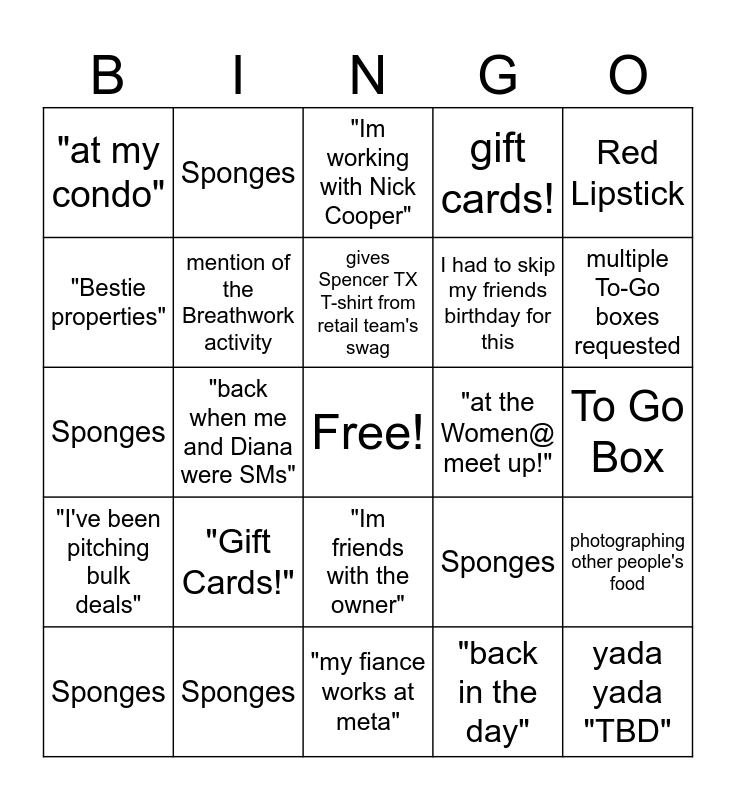 | B | I | N | G | O |
|---|---|---|---|---|
| "at my condo" | Sponges | "Im working with Nick Cooper" | gift cards! | Red Lipstick |
| "Bestie properties" | mention of the Breathwork activity | gives Spencer TX T-shirt from retail team's swag | I had to skip my friends birthday for this | multiple To-Go boxes requested |
| Sponges | "back when me and Diana were SMs" | Free! | "at the Women@ meet up!" | To Go Box |
| "I've been pitching bulk deals" | "Gift Cards!" | "Im friends with the owner" | Sponges | photographing other people's food |
| Sponges | Sponges | "my fiance works at meta" | "back in the day" | yada yada "TBD" |